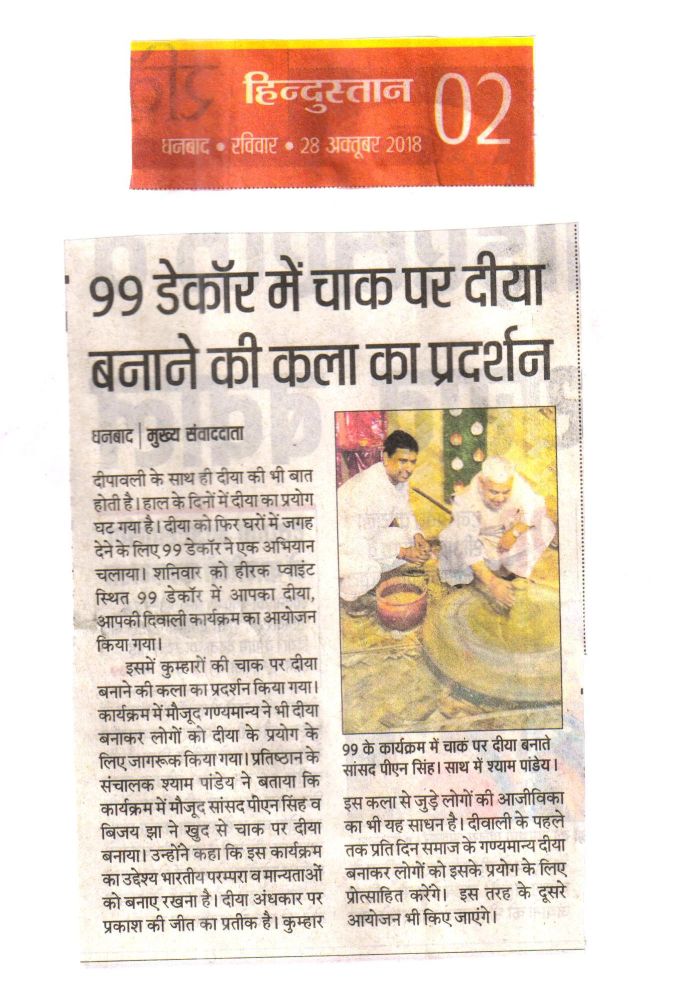 हिन्दुस्तान 02
धनबाद • रविवार • 28 अक्तूबर 2018

99 डेकॉर में चाक पर दीया बनाने की कला का प्रदर्शन

धनबाद | मुख्य संवाददाता

दीपावली के साथ ही दीया की भी बात होती है। हाल के दिनों में दीया का प्रयोग घट गया है। दीया को फिर घरों में जगह देने के लिए 99 डेकॉर ने एक अभियान चलाया। शनिवार को हीरक प्वाइंट स्थित 99 डेकॉर में आपका दीया, आपकी दिवाली कार्यक्रम का आयोजन किया गया।

इसमें कुम्हारों की चाक पर दीया बनाने की कला का प्रदर्शन किया गया। कार्यक्रम में मौजूद गण्यमान्य ने भी दीया बनाकर लोगों को दीया के प्रयोग के लिए जागरूक किया गया। प्रतिष्ठान के संचालक श्याम पांडेय ने बताया कि कार्यक्रम में मौजूद सांसद पीएन सिंह व बिजय झा ने खुद से चाक पर दीया बनाया। उन्होंने कहा कि इस कार्यक्रम का उद्देश्य भारतीय परम्परा व मान्यताओं को बनाए रखना है। दीया अंधकार पर प्रकाश की जीत का प्रतीक है। कुम्हार

99 के कार्यक्रम में चाक पर दीया बनाते सांसद पीएन सिंह। साथ में श्याम पांडेय।

इस कला से जुड़े लोगों की आजीविका का भी यह साधन है। दीवाली के पहले तक प्रति दिन समाज के गण्यमान्य दीया बनाकर लोगों को इसके प्रयोग के लिए प्रोत्साहित करेंगे। इस तरह के दूसरे आयोजन भी किए जाएंगे।